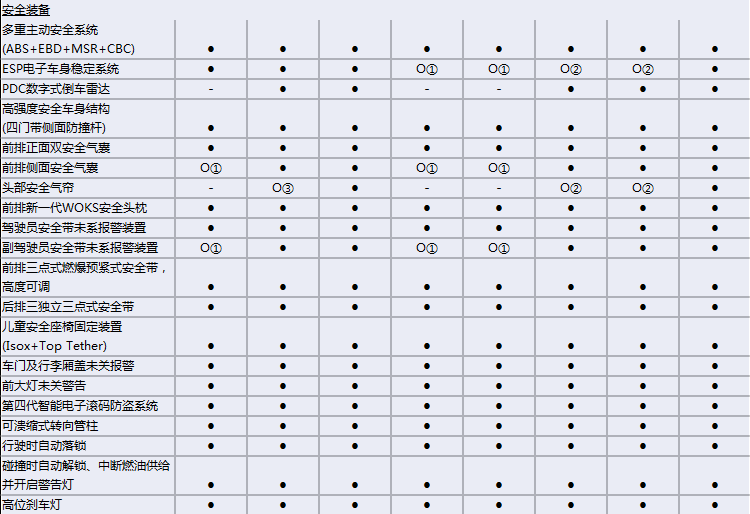 | 安全装备 | | | | | | | | |
|---|---|---|---|---|---|---|---|---|
| 多重主动安全系统 (ABS+EBD+MSR+CBC) | ● | ● | ● | ● | ● | ● | ● | ● |
| ESP电子车身稳定系统 | ● | ● | ● | O① | O① | O② | O② | ● |
| PDC数字式倒车雷达 | - | ● | ● | - | - | ● | ● | ● |
| 高强度安全车身结构 (四门带侧面防撞杆) | ● | ● | ● | ● | ● | ● | ● | ● |
| 前排正面双安全气囊 | ● | ● | ● | ● | ● | ● | ● | ● |
| 前排侧面安全气囊 | O① | ● | ● | O① | O① | ● | ● | ● |
| 头部安全气帘 | - | O③ | ● | - | - | O② | O② | ● |
| 前排新一代WOKS安全头枕 | ● | ● | ● | ● | ● | ● | ● | ● |
| 驾驶员安全带未系报警装置 | ● | ● | ● | ● | ● | ● | ● | ● |
| 副驾驶员安全带未系报警装置 | O① | ● | ● | O① | O① | ● | ● | ● |
| 前排三点式燃爆预紧式安全带，高度可调 | ● | ● | ● | ● | ● | ● | ● | ● |
| 后排三独立三点式安全带 | ● | ● | ● | ● | ● | ● | ● | ● |
| 儿童安全座椅固定装置 (Isox+Top Tether) | ● | ● | ● | ● | ● | ● | ● | ● |
| 车门及行李厢盖未关报警 | ● | ● | ● | ● | ● | ● | ● | ● |
| 前大灯未关警告 | ● | ● | ● | ● | ● | ● | ● | ● |
| 第四代智能电子滚码防盗系统 | ● | ● | ● | ● | ● | ● | ● | ● |
| 可溃缩式转向管柱 | ● | ● | ● | ● | ● | ● | ● | ● |
| 行驶时自动落锁 | ● | ● | ● | ● | ● | ● | ● | ● |
| 碰撞时自动解锁、中断燃油供给并开启警告灯 | ● | ● | ● | ● | ● | ● | ● | ● |
| 高位刹车灯 | ● | ● | ● | ● | ● | ● | ● | ● |